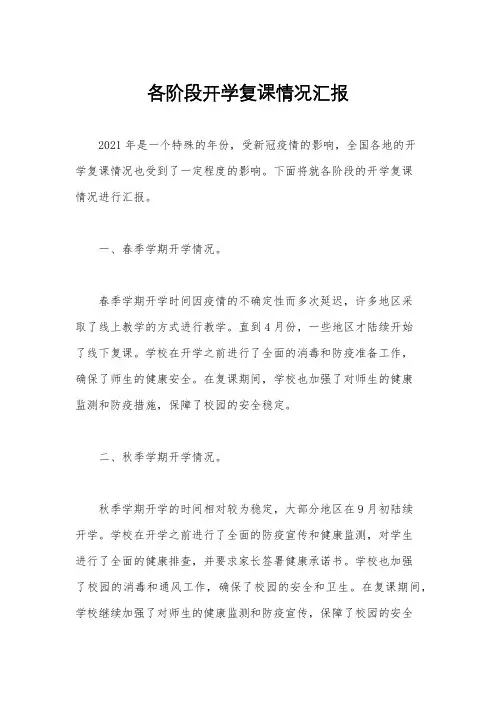 各阶段开学复课情况汇报

2021年是一个特殊的年份，受新冠疫情的影响，全国各地的开学复课情况也受到了一定程度的影响。下面将就各阶段的开学复课情况进行汇报。

一、春季学期开学情况。

春季学期开学时间因疫情的不确定性而多次延迟，许多地区采取了线上教学的方式进行教学。直到4月份，一些地区才陆续开始了线下复课。学校在开学之前进行了全面的消毒和防疫准备工作，确保了师生的健康安全。在复课期间，学校也加强了对师生的健康监测和防疫措施，保障了校园的安全稳定。

二、秋季学期开学情况。

秋季学期开学的时间相对较为稳定，大部分地区在9月初陆续开学。学校在开学之前进行了全面的防疫宣传和健康监测，对学生进行了全面的健康排查，并要求家长签署健康承诺书。学校也加强了校园的消毒和通风工作，确保了校园的安全和卫生。在复课期间，学校继续加强了对师生的健康监测和防疫宣传，保障了校园的安全